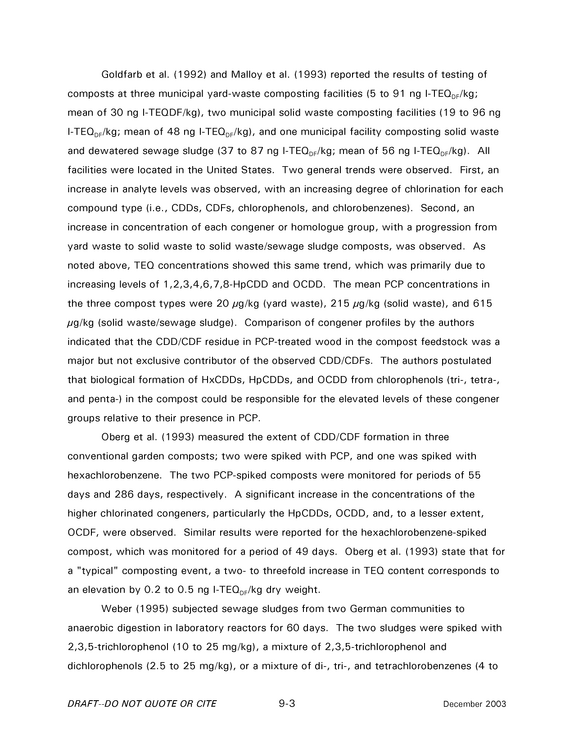 Goldfarb et al. (1992) and Malloy et al. (1993) reported the results of testing of composts at three municipal yard-waste composting facilities (5 to 91 ng I-$TEQ_{DF}$/kg; mean of 30 ng I-TEQDF/kg), two municipal solid waste composting facilities (19 to 96 ng I-$TEQ_{DF}$/kg; mean of 48 ng I-$TEQ_{DF}$/kg), and one municipal facility composting solid waste and dewatered sewage sludge (37 to 87 ng I-$TEQ_{DF}$/kg; mean of 56 ng I-$TEQ_{DF}$/kg). All facilities were located in the United States. Two general trends were observed. First, an increase in analyte levels was observed, with an increasing degree of chlorination for each compound type (i.e., CDDs, CDFs, chlorophenols, and chlorobenzenes). Second, an increase in concentration of each congener or homologue group, with a progression from yard waste to solid waste to solid waste/sewage sludge composts, was observed. As noted above, TEQ concentrations showed this same trend, which was primarily due to increasing levels of 1,2,3,4,6,7,8-HpCDD and OCDD. The mean PCP concentrations in the three compost types were 20 μg/kg (yard waste), 215 μg/kg (solid waste), and 615 μg/kg (solid waste/sewage sludge). Comparison of congener profiles by the authors indicated that the CDD/CDF residue in PCP-treated wood in the compost feedstock was a major but not exclusive contributor of the observed CDD/CDFs. The authors postulated that biological formation of HxCDDs, HpCDDs, and OCDD from chlorophenols (tri-, tetra-, and penta-) in the compost could be responsible for the elevated levels of these congener groups relative to their presence in PCP.

Oberg et al. (1993) measured the extent of CDD/CDF formation in three conventional garden composts; two were spiked with PCP, and one was spiked with hexachlorobenzene. The two PCP-spiked composts were monitored for periods of 55 days and 286 days, respectively. A significant increase in the concentrations of the higher chlorinated congeners, particularly the HpCDDs, OCDD, and, to a lesser extent, OCDF, were observed. Similar results were reported for the hexachlorobenzene-spiked compost, which was monitored for a period of 49 days. Oberg et al. (1993) state that for a "typical" composting event, a two- to threefold increase in TEQ content corresponds to an elevation by 0.2 to 0.5 ng I-$TEQ_{DF}$/kg dry weight.

Weber (1995) subjected sewage sludges from two German communities to anaerobic digestion in laboratory reactors for 60 days. The two sludges were spiked with 2,3,5-trichlorophenol (10 to 25 mg/kg), a mixture of 2,3,5-trichlorophenol and dichlorophenols (2.5 to 25 mg/kg), or a mixture of di-, tri-, and tetrachlorobenzenes (4 to

DRAFT--DO NOT QUOTE OR CITE 9-3 December 2003